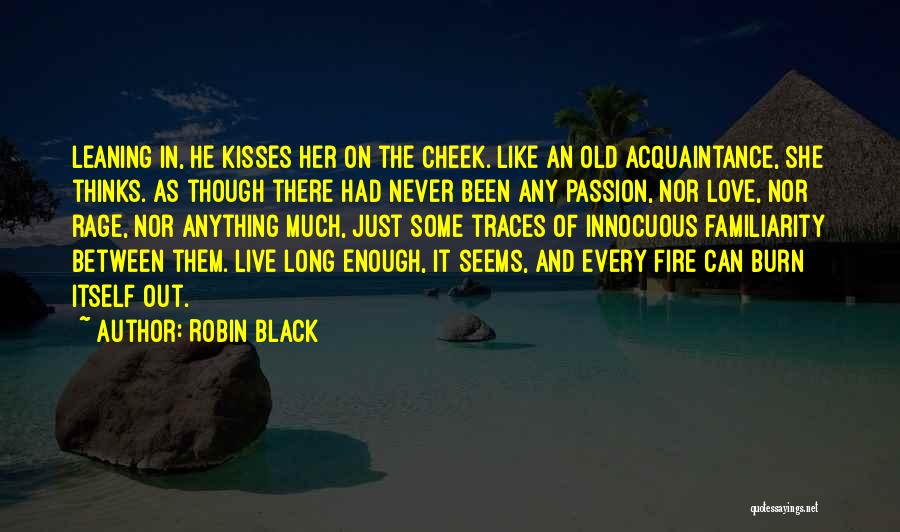 LEANING IN, HE KISSES HER ON THE CHEEK. LIKE AN OLD ACQUAINTANCE, SHE THINKS. AS THOUGH THERE HAD NEVER BEEN ANY PASSION, NOR LOVE, NOR RAGE, NOR ANYTHING MUCH, JUST SOME TRACES OF INNOCUOUS FAMILIARITY BETWEEN THEM. LIVE LONG ENOUGH, IT SEEMS, AND EVERY FIRE CAN BURN ITSELF OUT.

~ AUTHOR: ROBIN BLACK

quotessayings.net